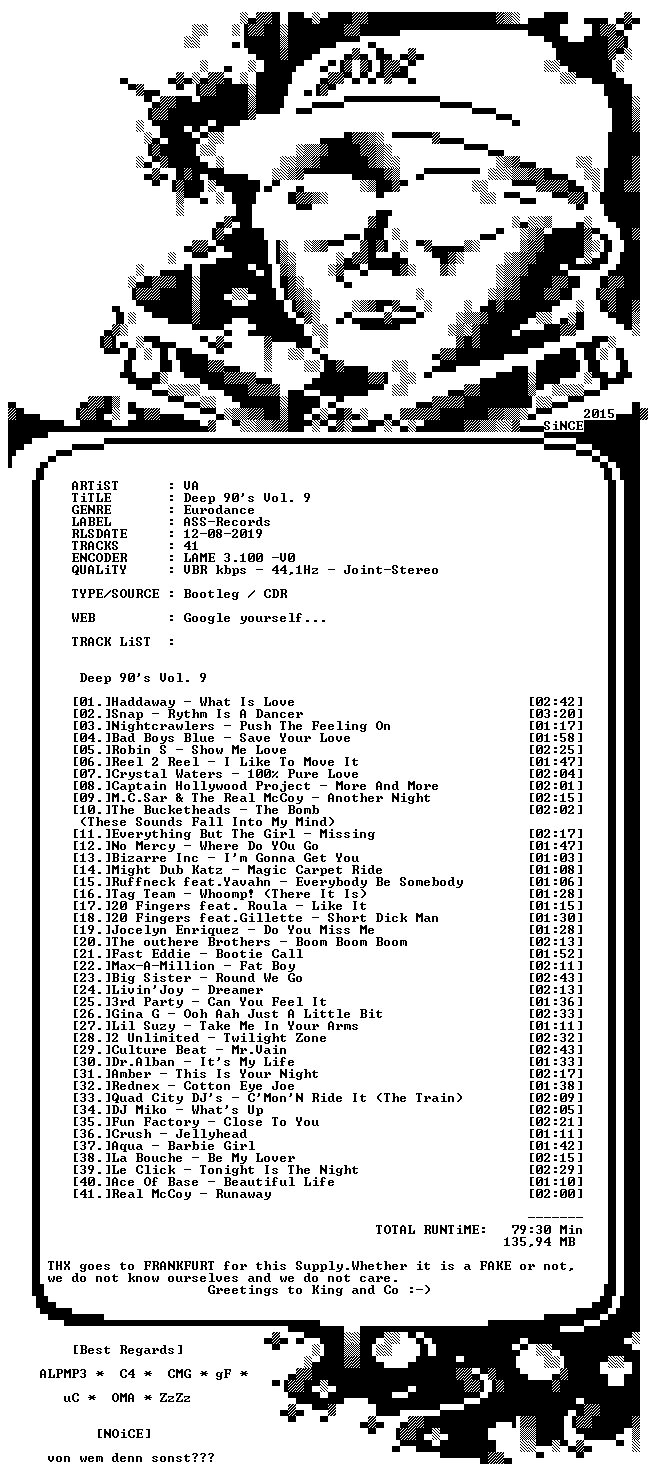 2015
SiNCE

ARTiST : VA
TiTLE : Deep 90's Vol. 9
GENRE : Eurodance
LABEL : ASS-Records
RLSDATE : 12-08-2019
TRACKS : 41
ENCODER : LAME 3.100 -V0
QUALiTY : VBR kbps - 44,1Hz - Joint-Stereo

TYPE/SOURCE : Bootleg / CDR

WEB : Google yourself...

TRACK LiST :

Deep 90's Vol. 9

[01.]Haddaway - What Is Love [02:42]
[02.]Snap - Rythm Is A Dancer [03:20]
[03.]Nightcrawlers - Push The Feeling On [01:17]
[04.]Bad Boys Blue - Save Your Love [01:58]
[05.]Robin S - Show Me Love [02:25]
[06.]Reel 2 Reel - I Like To Move It [01:47]
[07.]Crystal Waters - 100% Pure Love [02:04]
[08.]Captain Hollywood Project - More And More [02:01]
[09.]M.C.Sar & The Real McCoy - Another Night [02:15]
[10.]The Bucketheads - The Bomb [02:02]
(These Sounds Fall Into My Mind)
[11.]Everything But The Girl - Missing [02:17]
[12.]No Mercy - Where Do YOu Go [01:47]
[13.]Bizarre Inc - I'm Gonna Get You [01:03]
[14.]Might Dub Katz - Magic Carpet Ride [01:08]
[15.]Ruffneck feat.Yavahn - Everybody Be Somebody [01:06]
[16.]Tag Team - Whoomp! (There It Is) [01:28]
[17.]20 Fingers feat. Roula - Like It [01:15]
[18.]20 Fingers feat.Gillette - Short Dick Man [01:30]
[19.]Jocelyn Enriquez - Do You Miss Me [01:28]
[20.]The outhere Brothers - Boom Boom Boom [02:13]
[21.]Fast Eddie - Bootie Call [01:52]
[22.]Max-A-Million - Fat Boy [02:11]
[23.]Big Sister - Round We Go [02:43]
[24.]Livin'Joy - Dreamer [02:13]
[25.]3rd Party - Can You Feel It [01:36]
[26.]Gina G - Ooh Aah Just A Little Bit [02:33]
[27.]Lil Suzy - Take Me In Your Arms [01:11]
[28.]2 Unlimited - Twilight Zone [02:32]
[29.]Culture Beat - Mr.Vain [02:43]
[30.]Dr.Alban - It's My Life [01:33]
[31.]Amber - This Is Your Night [02:17]
[32.]Rednex - Cotton Eye Joe [01:38]
[33.]Quad City DJ's - C'Mon'N Ride It (The Train) [02:09]
[34.]DJ Miko - What's Up [02:05]
[35.]Fun Factory - Close To You [02:21]
[36.]Crush - Jellyhead [01:11]
[37.]Aqua - Barbie Girl [01:42]
[38.]La Bouche - Be My Lover [02:15]
[39.]Le Click - Tonight Is The Night [02:29]
[40.]Ace Of Base - Beautiful Life [01:10]
[41.]Real McCoy - Runaway [02:00]

-------
TOTAL RUNTiME: 79:30 Min
135,94 MB

THX goes to FRANKFURT for this Supply.Whether it is a FAKE or not, we do not know ourselves and we do not care.
Greetings to King and Co :-)

[Best Regards]

ALPMP3 * C4 * CMG * gF *

uC * OMA * ZzZz

[NOiCE]

von wem denn sonst???